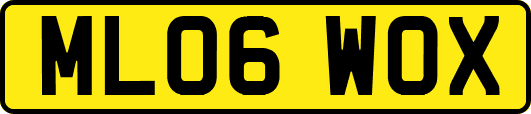 ML06 WOX